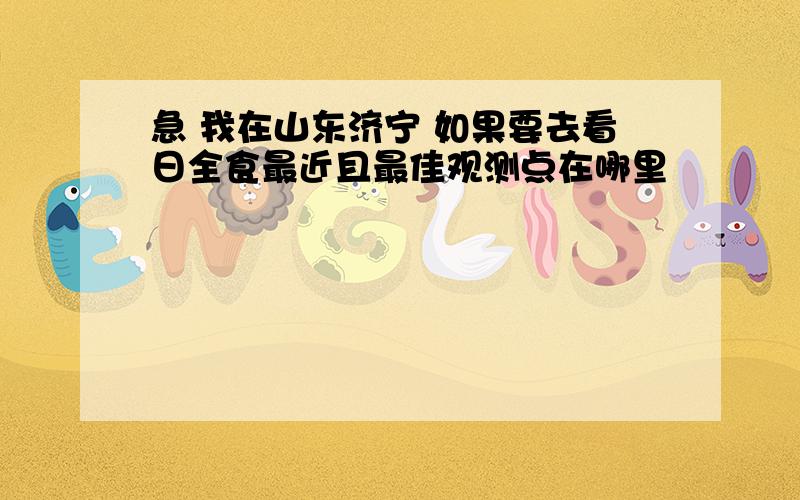 急 我在山东济宁 如果要去看日全食最近且最佳观测点在哪里

ENGLISH